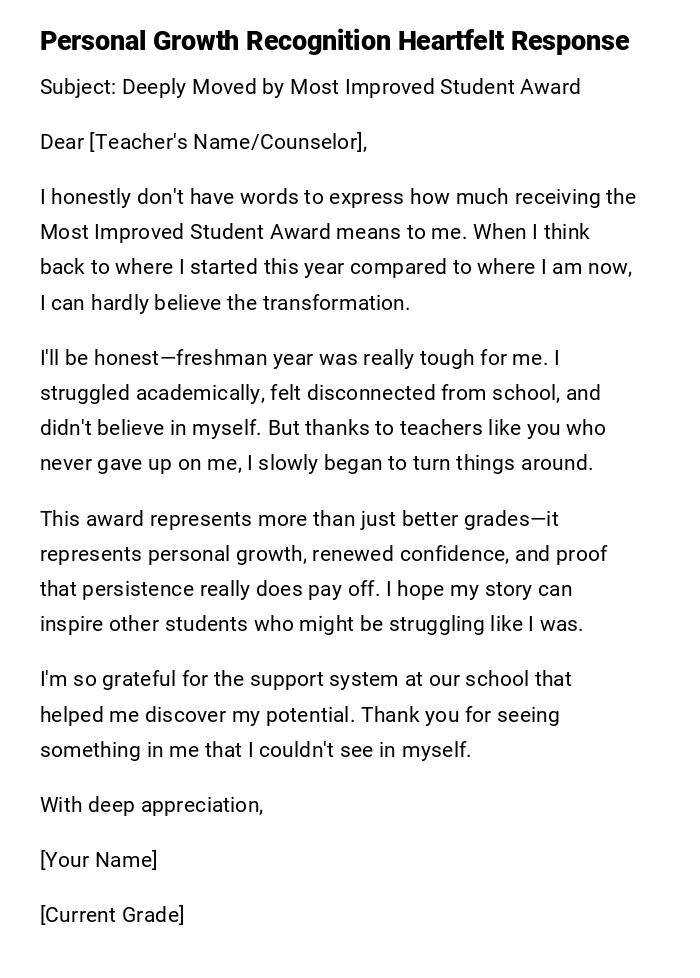 Personal Growth Recognition Heartfelt Response

Subject: Deeply Moved by Most Improved Student Award

Dear [Teacher's Name/Counselor],

I honestly don't have words to express how much receiving the Most Improved Student Award means to me. When I think back to where I started this year compared to where I am now, I can hardly believe the transformation.

I'll be honest—freshman year was really tough for me. I struggled academically, felt disconnected from school, and didn't believe in myself. But thanks to teachers like you who never gave up on me, I slowly began to turn things around.

This award represents more than just better grades—it represents personal growth, renewed confidence, and proof that persistence really does pay off. I hope my story can inspire other students who might be struggling like I was.

I'm so grateful for the support system at our school that helped me discover my potential. Thank you for seeing something in me that I couldn't see in myself.

With deep appreciation,

[Your Name]

[Current Grade]